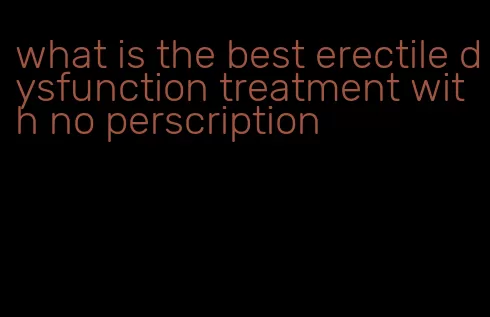 what is the best erectile dysfunction treatment with no perscription